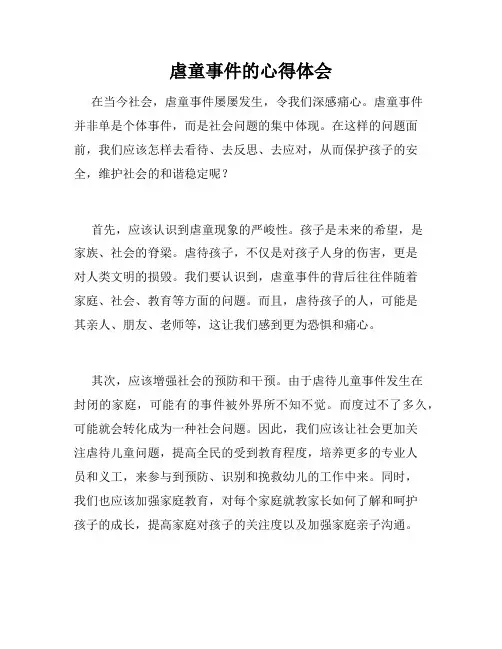 虐童事件的心得体会

在当今社会，虐童事件屡屡发生，令我们深感痛心。虐童事件并非单是个体事件，而是社会问题的集中体现。在这样的问题面前，我们应该怎样去看待、去反思、去应对，从而保护孩子的安全，维护社会的和谐稳定呢？

首先，应该认识到虐童现象的严峻性。孩子是未来的希望，是家族、社会的脊梁。虐待孩子，不仅是对孩子人身的伤害，更是对人类文明的损毁。我们要认识到，虐童事件的背后往往伴随着家庭、社会、教育等方面的问题。而且，虐待孩子的人，可能是其亲人、朋友、老师等，这让我们感到更为恐惧和痛心。

其次，应该增强社会的预防和干预。由于虐待儿童事件发生在封闭的家庭，可能有的事件被外界所不知不觉。而度过不了多久，可能就会转化成为一种社会问题。因此，我们应该让社会更加关注虐待儿童问题，提高全民的受到教育程度，培养更多的专业人员和义工，来参与到预防、识别和挽救幼儿的工作中来。同时，我们也应该加强家庭教育，对每个家庭就教家长如何了解和呵护孩子的成长，提高家庭对孩子的关注度以及加强家庭亲子沟通。